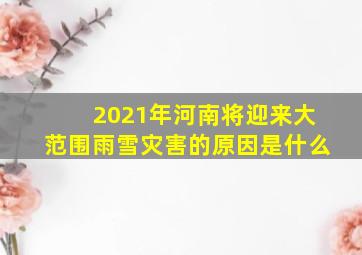 2021年河南将迎来大范围雨雪灾害的原因是什么